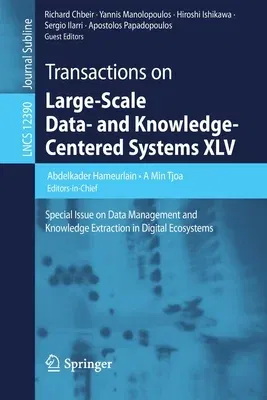 Journal Subline

LNCS 12390

Richard Chbeir · Yannis Manolopoulos · Hiroshi Ishikawa · Sergio Ilarri · Apostolos Papadopoulos
Guest Editors

Transactions on
Large-Scale Data- and Knowledge-Centered Systems XLV

Abdelkader Hameurlain • A Min Tjoa
Editors-in-Chief

Special Issue on Data Management and Knowledge Extraction in Digital Ecosystems

Springer